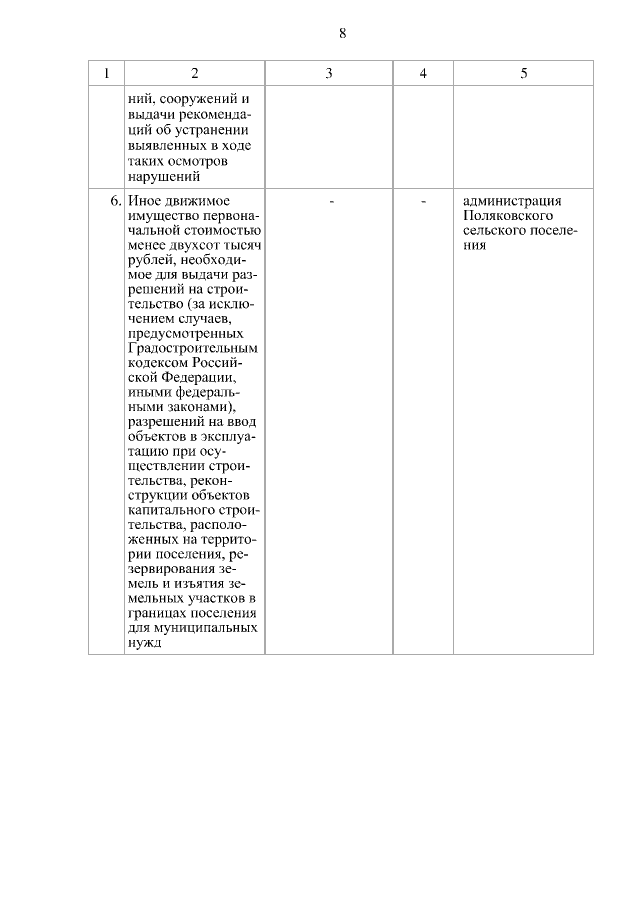 8

| 1 | 2 | 3 | 4 | 5 |
|---|---|---|---|---|
| | ний, сооружений и выдачи рекомендаций об устранении выявленных в ходе таких осмотров нарушений | | | |
| 6. | Иное движимое имущество первоначальной стоимостью менее двухсот тысяч рублей, необходимое для выдачи разрешений на строительство (за исключением случаев, предусмотренных Градостроительным кодексом Российской Федерации, иными федеральными законами), разрешений на ввод объектов в эксплуатацию при осуществлении строительства, реконструкции объектов капитального строительства, расположенных на территории поселения, резервирования земель и изъятия земельных участков в границах поселения для муниципальных нужд | - | - | администрация Поляковского сельского поселения |